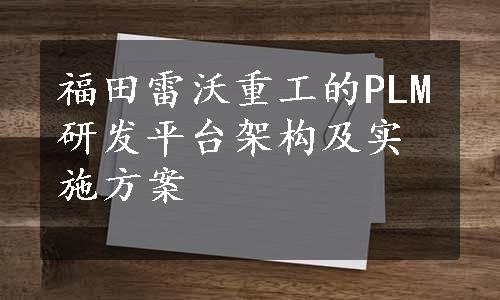 福田雷沃重工的PLM研发平台架构及实施方案